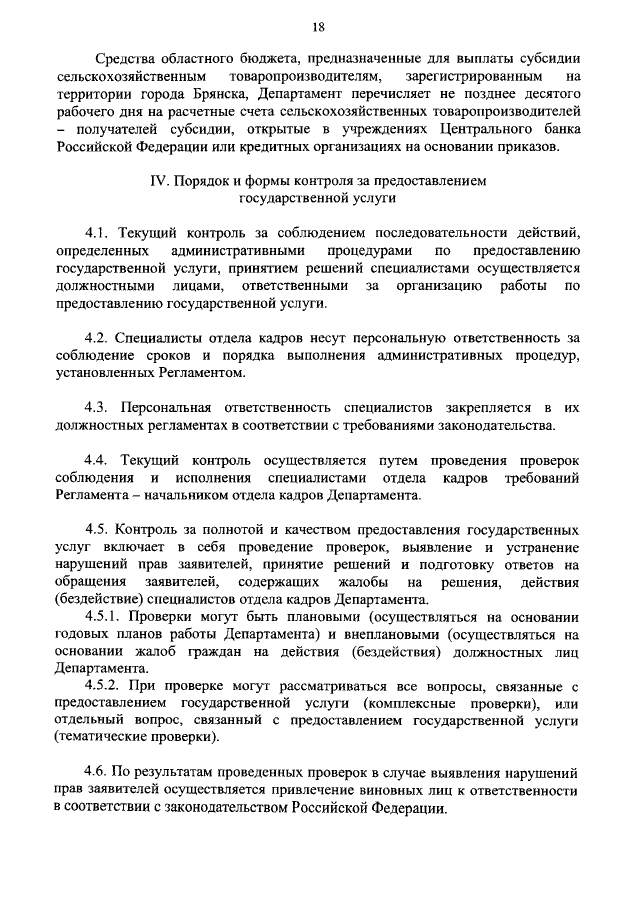 18

Средства областного бюджета, предназначенные для выплаты субсидии сельскохозяйственным товаропроизводителям, зарегистрированным на территории города Брянска, Департамент перечисляет не позднее десятого рабочего дня на расчетные счета сельскохозяйственных товаропроизводителей – получателей субсидии, открытые в учреждениях Центрального банка Российской Федерации или кредитных организациях на основании приказов.

IV. Порядок и формы контроля за предоставлением государственной услуги

4.1. Текущий контроль за соблюдением последовательности действий, определенных административными процедурами по предоставлению государственной услуги, принятием решений специалистами осуществляется должностными лицами, ответственными за организацию работы по предоставлению государственной услуги.

4.2. Специалисты отдела кадров несут персональную ответственность за соблюдение сроков и порядка выполнения административных процедур, установленных Регламентом.

4.3. Персональная ответственность специалистов закрепляется в их должностных регламентах в соответствии с требованиями законодательства.

4.4. Текущий контроль осуществляется путем проведения проверок соблюдения и исполнения специалистами отдела кадров требований Регламента – начальником отдела кадров Департамента.

4.5. Контроль за полнотой и качеством предоставления государственных услуг включает в себя проведение проверок, выявление и устранение нарушений прав заявителей, принятие решений и подготовку ответов на обращения заявителей, содержащих жалобы на решения, действия (бездействие) специалистов отдела кадров Департамента.

4.5.1. Проверки могут быть плановыми (осуществляться на основании годовых планов работы Департамента) и внеплановыми (осуществляться на основании жалоб граждан на действия (бездействия) должностных лиц Департамента.

4.5.2. При проверке могут рассматриваться все вопросы, связанные с предоставлением государственной услуги (комплексные проверки), или отдельный вопрос, связанный с предоставлением государственной услуги (тематические проверки).

4.6. По результатам проведенных проверок в случае выявления нарушений прав заявителей осуществляется привлечение виновных лиц к ответственности в соответствии с законодательством Российской Федерации.